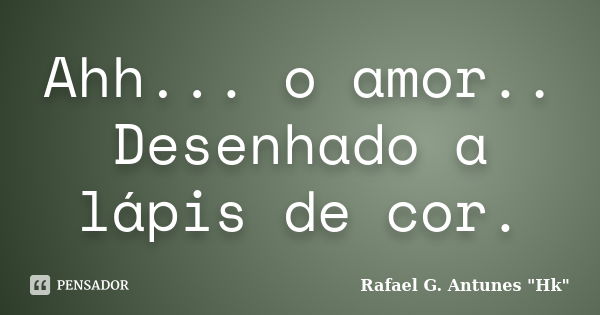 Ahh... o amor.. Desenhado a lápis de cor.

PENSADOR

Rafael G. Antunes "Hk"